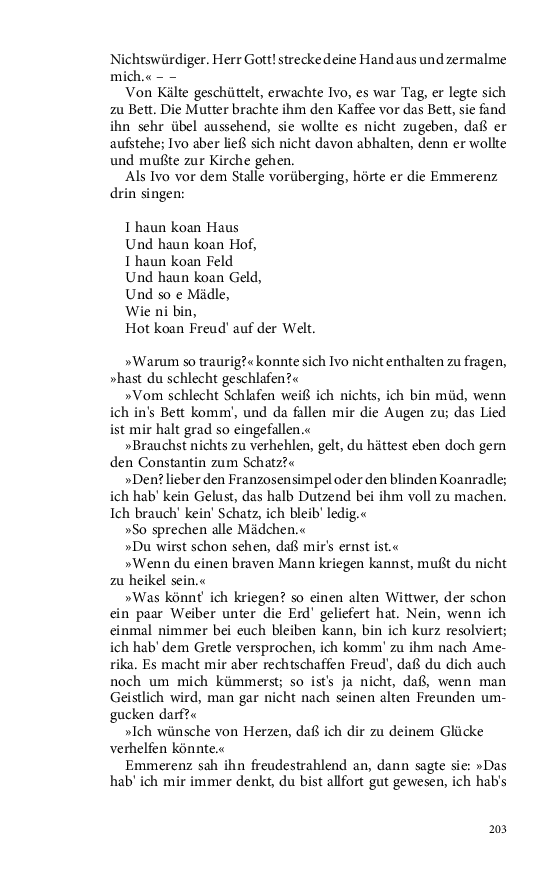 Nichtswürdiger. Herr Gott! strecke deine Hand aus und zermalme mich.« – –

Von Kälte geschüttelt, erwachte Ivo, es war Tag, er legte sich zu Bett. Die Mutter brachte ihm den Kaffee vor das Bett, sie fand ihn sehr übel aussehend, sie wollte es nicht zugeben, daß er aufstehe; Ivo aber ließ sich nicht davon abhalten, denn er wollte und mußte zur Kirche gehen.

Als Ivo vor dem Stalle vorüberging, hörte er die Emmerenz drin singen:

I haun koan Haus
Und haun koan Hof,
I haun koan Feld
Und haun koan Geld,
Und so e Mädle,
Wie ni bin,
Hot koan Freud' auf der Welt.

»Warum so traurig?« konnte sich Ivo nicht enthalten zu fragen, »hast du schlecht geschlafen?«

»Vom schlecht Schlafen weiß ich nichts, ich bin müd, wenn ich in's Bett komm', und da fallen mir die Augen zu; das Lied ist mir halt grad so eingefallen.«

»Brauchst nichts zu verhehlen, gelt, du hättest eben doch gern den Constantin zum Schatz?«

»Den? lieber den Franzosensimpel oder den blinden Koanradle; ich hab' kein Gelust, das halb Dutzend bei ihm voll zu machen. Ich brauch' kein' Schatz, ich bleib' ledig.«

»So sprechen alle Mädchen.«

»Du wirst schon sehen, daß mir's ernst ist.«

»Wenn du einen braven Mann kriegen kannst, mußt du nicht zu heikel sein.«

»Was könnt' ich kriegen? so einen alten Wittwer, der schon ein paar Weiber unter die Erd' geliefert hat. Nein, wenn ich einmal nimmer bei euch bleiben kann, bin ich kurz resolviert; ich hab' dem Gretle versprochen, ich komm' zu ihm nach Amerika. Es macht mir aber rechtschaffen Freud', daß du dich auch noch um mich kümmerst; so ist's ja nicht, daß, wenn man Geistlich wird, man gar nicht nach seinen alten Freunden umgucken darf?«

»Ich wünsche von Herzen, daß ich dir zu deinem Glücke verhelfen könnte.«

Emmerenz sah ihn freudestrahlend an, dann sagte sie: »Das hab' ich mir immer denkt, du bist allfort gut gewesen, ich hab's

203